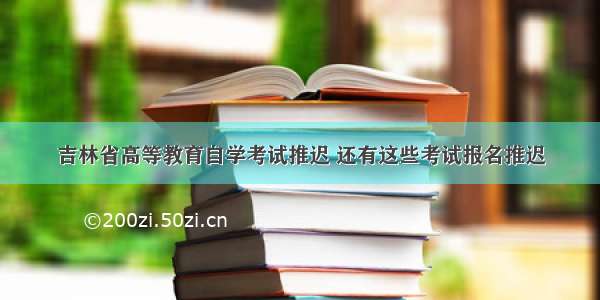 吉林省高等教育自学考试推迟 还有这些考试报名推迟

©200zi.50zi.cn